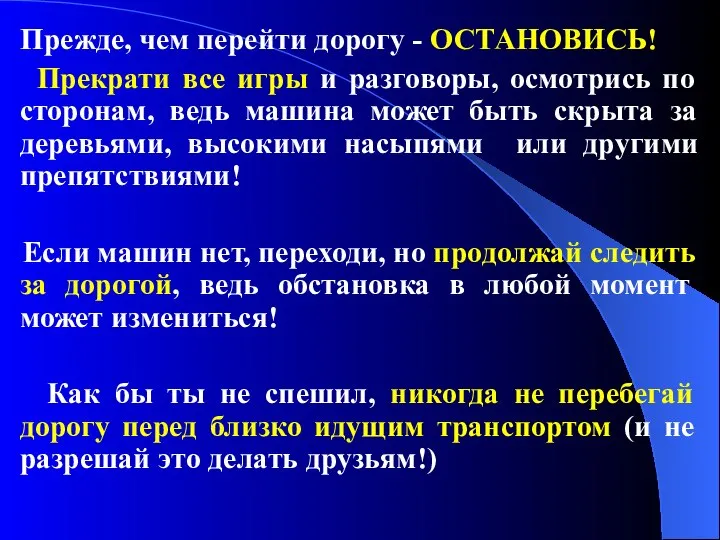 Прежде, чем перейти дорогу - ОСТАНОВИСЬ!

Прекрати все игры и разговоры, осмотрись по сторонам, ведь машина может быть скрыта за деревьями, высокими насыпями или другими препятствиями!

Если машин нет, переходи, но продолжай следить за дорогой, ведь обстановка в любой момент может измениться!

Как бы ты не спешил, никогда не перебегай дорогу перед близко идущим транспортом (и не разрешай это делать друзьям!)